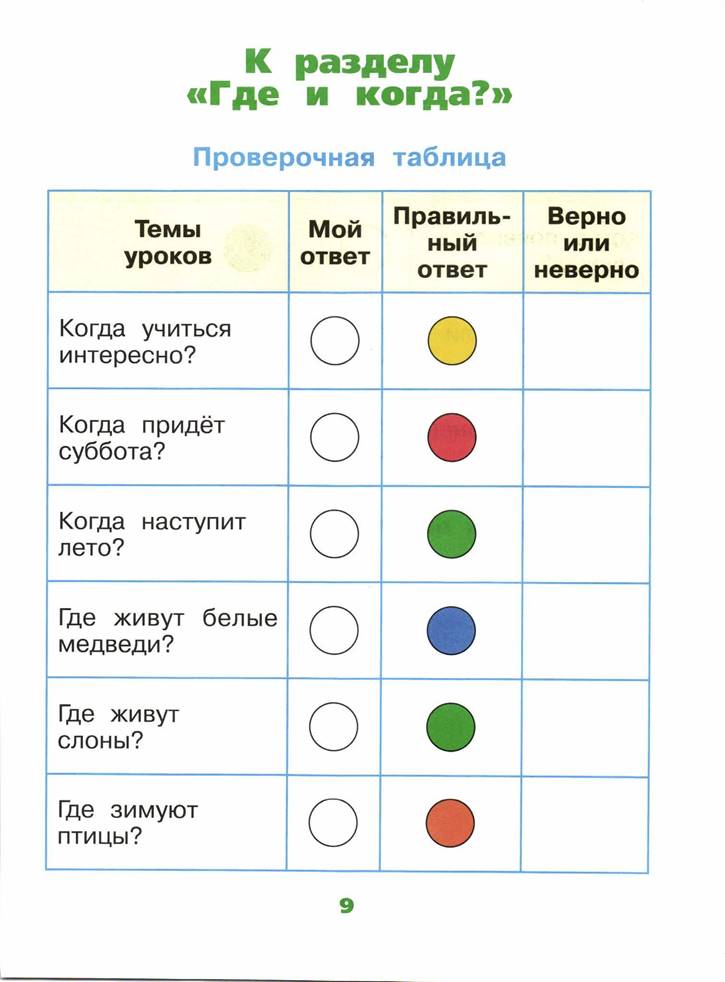 К разделу «Где и когда?»

Проверочная таблица

| Темы уроков | Мой ответ | Правильный ответ | Верно или неверно |
|---|---|---|---|
| Когда учиться интересно? | | | |
| Когда придёт суббота? | | | |
| Когда наступит лето? | | | |
| Где живут белые медведи? | | | |
| Где живут слоны? | | | |
| Где зимуют птицы? | | | |

9